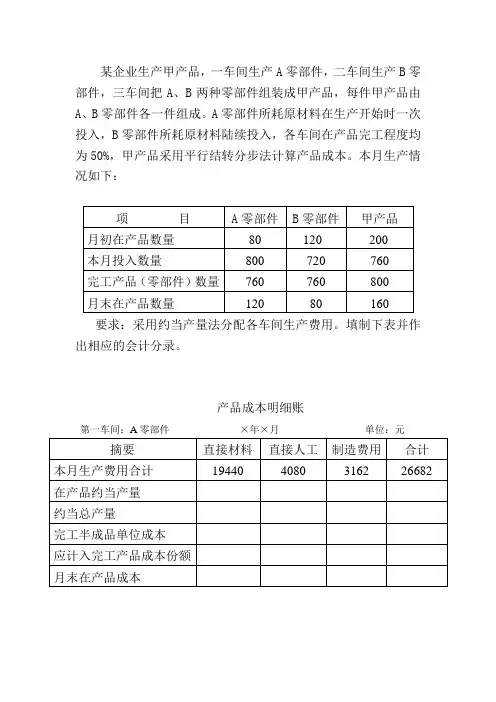 某企业生产甲产品，一车间生产 A 零部件，二车间生产 B 零部件，三车间把 A、B 两种零部件组装成甲产品，每件甲产品由 A、B 零部件各一件组成。A 零部件所耗原材料在生产开始时一次投入，B 零部件所耗原材料陆续投入，各车间在产品完工程度均为 50%，甲产品采用平行结转分步法计算产品成本。本月生产情况如下：

| 项　　目 | A 零部件 | B 零部件 | 甲产品 |
|---|---|---|---|
| 月初在产品数量 | 80 | 120 | 200 |
| 本月投入数量 | 800 | 720 | 760 |
| 完工产品（零部件）数量 | 760 | 760 | 800 |
| 月末在产品数量 | 120 | 80 | 160 |

要求：采用约当产量法分配各车间生产费用。填制下表并作出相应的会计分录。

产品成本明细账

第一车间：A 零部件　　×年×月　　单位：元

| 摘要 | 直接材料 | 直接人工 | 制造费用 | 合计 |
|---|---|---|---|---|
| 本月生产费用合计 | 19440 | 4080 | 3162 | 26682 |
| 在产品约当产量 | | | | |
| 约当总产量 | | | | |
| 完工半成品单位成本 | | | | |
| 应计入完工产品成本份额 | | | | |
| 月末在产品成本 | | | | |